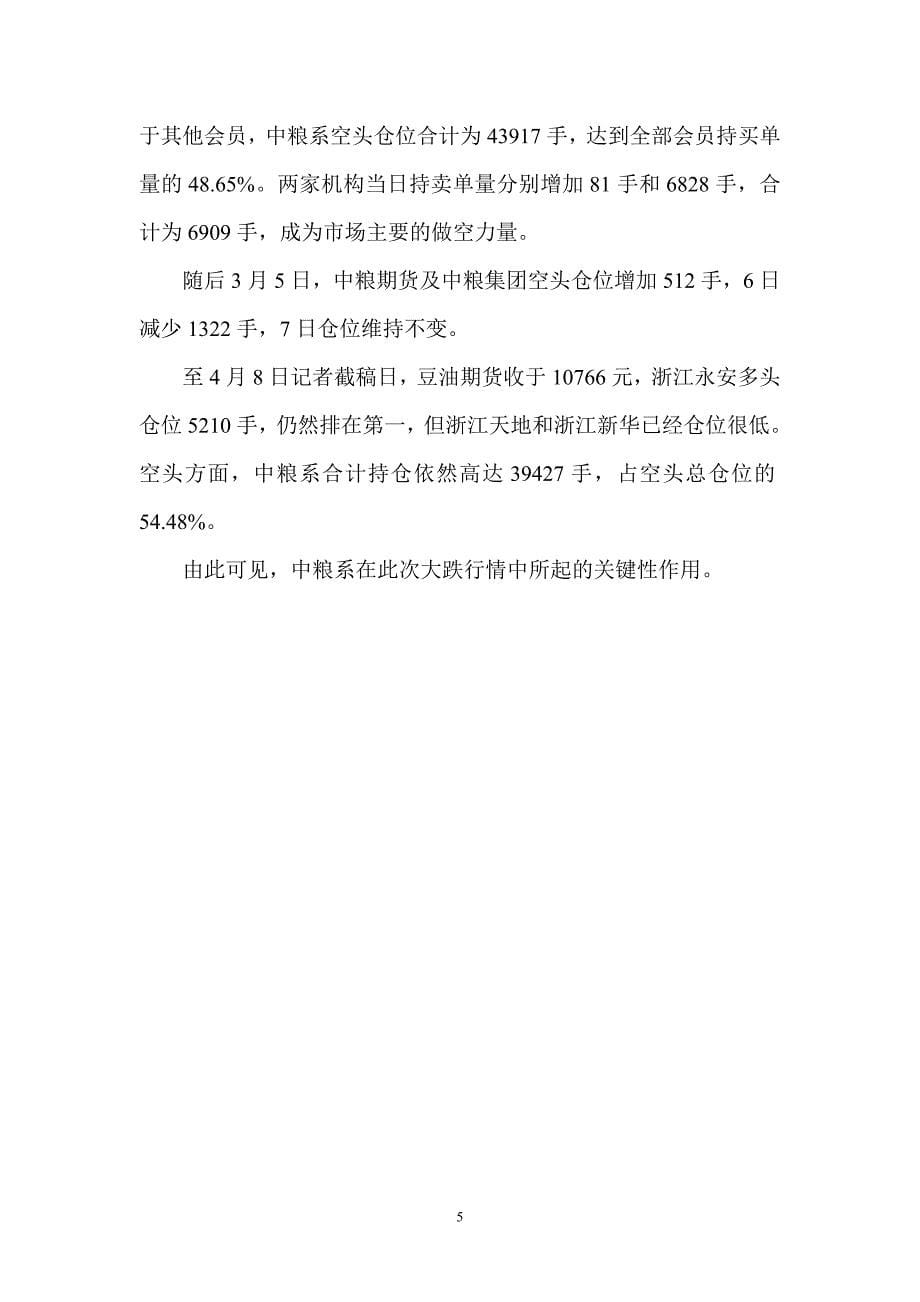 于其他会员，中粮系空头仓位合计为 43917 手，达到全部会员持买单量的 48.65%。两家机构当日持卖单量分别增加 81 手和 6828 手，合计为 6909 手，成为市场主要的做空力量。

随后 3 月 5 日，中粮期货及中粮集团空头仓位增加 512 手，6 日减少 1322 手，7 日仓位维持不变。

至 4 月 8 日记者截稿日，豆油期货收于 10766 元，浙江永安多头仓位 5210 手，仍然排在第一，但浙江天地和浙江新华已经仓位很低。空头方面，中粮系合计持仓依然高达 39427 手，占空头总仓位的 54.48%。

由此可见，中粮系在此次大跌行情中所起的关键性作用。

5